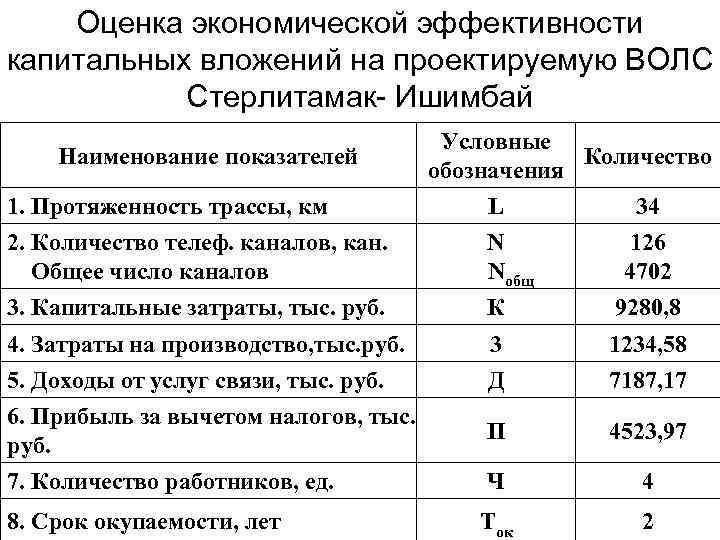 Оценка экономической эффективности капитальных вложений на проектируемую ВОЛС Стерлитамак- Ишимбай

| Наименование показателей | Условные обозначения | Количество |
|---|---|---|
| 1. Протяженность трассы, км | L | 34 |
| 2. Количество телеф. каналов, кан. Общее число каналов | N $N_{общ}$ | 126 4702 |
| 3. Капитальные затраты, тыс. руб. | К | 9280,8 |
| 4. Затраты на производство,тыс.руб. | З | 1234,58 |
| 5. Доходы от услуг связи, тыс. руб. | Д | 7187,17 |
| 6. Прибыль за вычетом налогов, тыс. руб. | П | 4523,97 |
| 7. Количество работников, ед. | Ч | 4 |
| 8. Срок окупаемости, лет | $Т_{ок}$ | 2 |